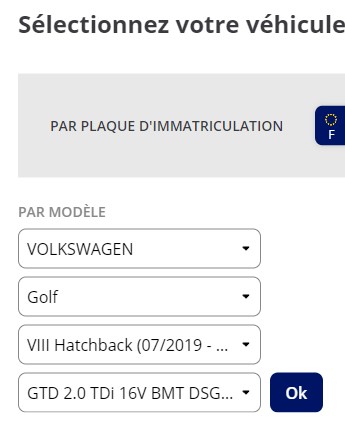 Sélectionnez votre véhicule

PAR PLAQUE D'IMMATRICULATION

F

PAR MODÈLE

VOLKSWAGEN

Golf

VIII Hatchback (07/2019 - ...

GTD 2.0 TDi 16V BMT DSG...

Ok